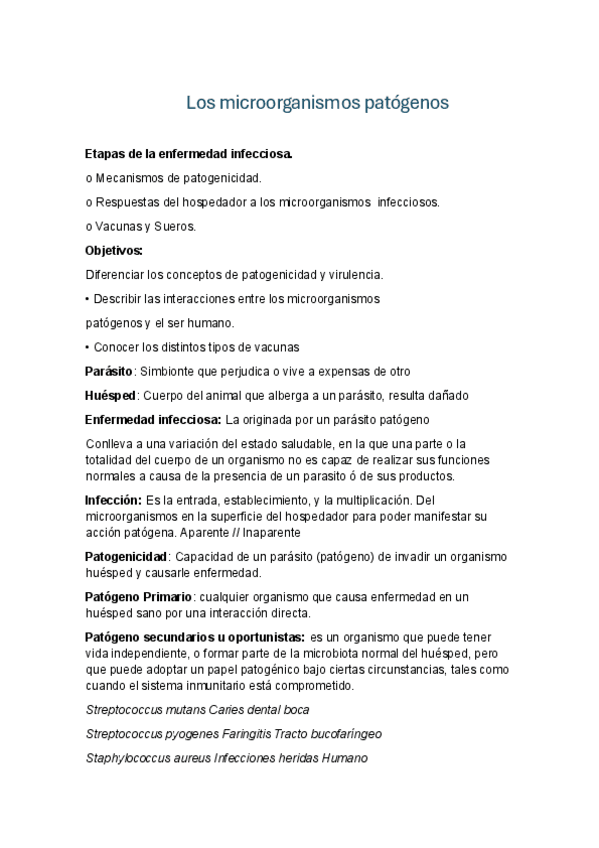 Los microorganismos patógenos

Etapas de la enfermedad infecciosa.

o Mecanismos de patogenicidad.

o Respuestas del hospedador a los microorganismos infecciosos.

o Vacunas y Sueros.

Objetivos:

Diferenciar los conceptos de patogenicidad y virulencia.

• Describir las interacciones entre los microorganismos patógenos y el ser humano.

• Conocer los distintos tipos de vacunas

Parásito: Simbionte que perjudica o vive a expensas de otro

Huésped: Cuerpo del animal que alberga a un parásito, resulta dañado

Enfermedad infecciosa: La originada por un parásito patógeno

Conlleva a una variación del estado saludable, en la que una parte o la totalidad del cuerpo de un organismo no es capaz de realizar sus funciones normales a causa de la presencia de un parasito ó de sus productos.

Infección: Es la entrada, establecimiento, y la multiplicación. Del microorganismos en la superficie del hospedador para poder manifestar su acción patógena. Aparente // Inaparente

Patogenicidad: Capacidad de un parásito (patógeno) de invadir un organismo huésped y causarle enfermedad.

Patógeno Primario: cualquier organismo que causa enfermedad en un huésped sano por una interacción directa.

Patógeno secundarios u oportunistas: es un organismo que puede tener vida independiente, o formar parte de la microbiota normal del huésped, pero que puede adoptar un papel patogénico bajo ciertas circunstancias, tales como cuando el sistema inmunitario está comprometido.

Streptococcus mutans Caries dental boca

Streptococcus pyogenes Faringitis Tracto bucofaríngeo

Staphylococcus aureus Infecciones heridas Humano